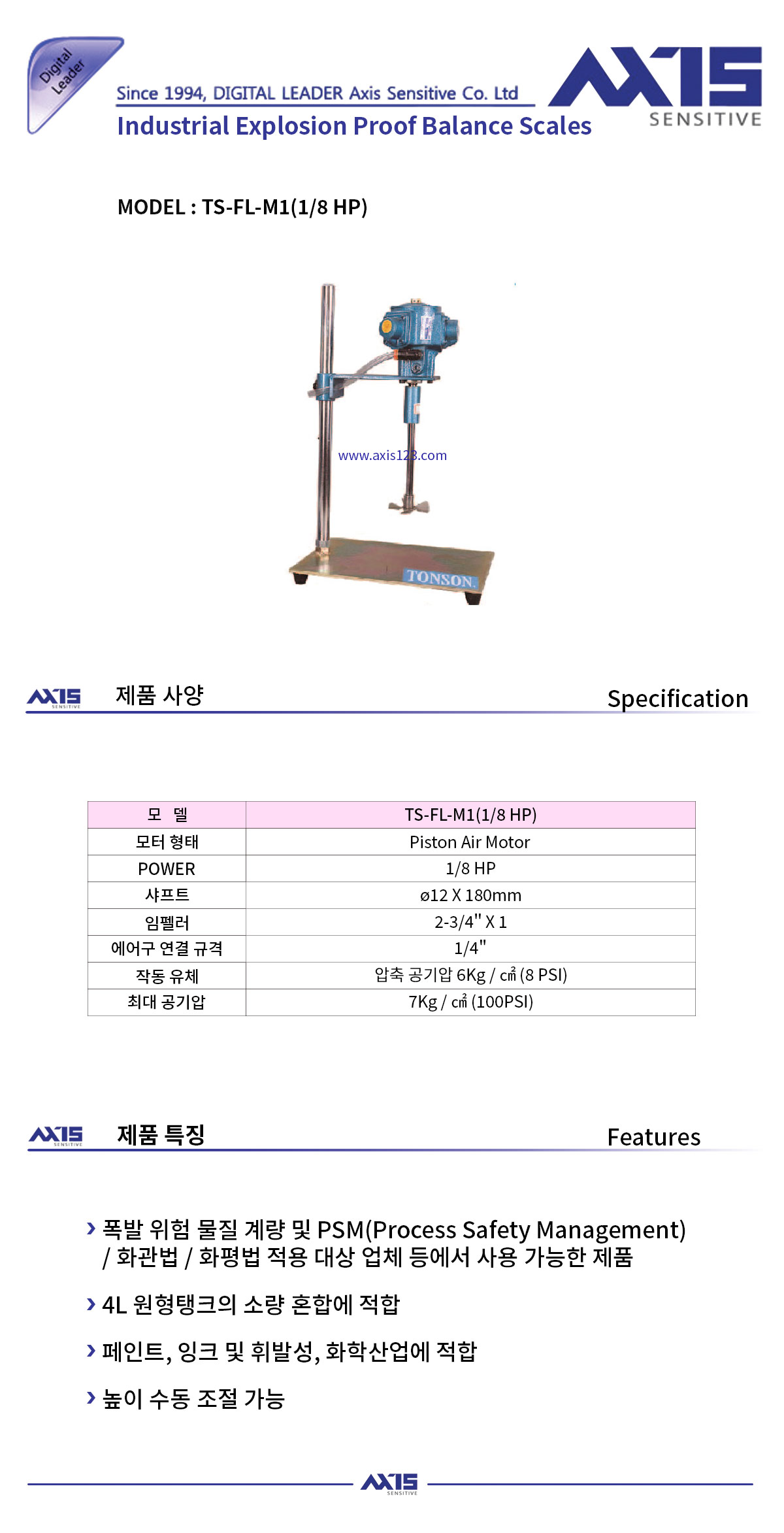 Digital Leader

Since 1994, DIGITAL LEADER Axis Sensitive Co. Ltd

Industrial Explosion Proof Balance Scales

AXIS SENSITIVE

MODEL : TS-FL-M1(1/8 HP)

www.axis123.com

TONSON.

AXIS SENSITIVE 제품 사양 Specification

| 모 델 | TS-FL-M1(1/8 HP) |
|---|---|
| 모터 형태 | Piston Air Motor |
| POWER | 1/8 HP |
| 샤프트 | ø12 X 180mm |
| 임펠러 | 2-3/4" X 1 |
| 에어구 연결 규격 | 1/4" |
| 작동 유체 | 압축 공기압 6Kg / ㎠ (8 PSI) |
| 최대 공기압 | 7Kg / ㎠ (100PSI) |

AXIS SENSITIVE 제품 특징 Features

› 폭발 위험 물질 계량 및 PSM(Process Safety Management) / 화관법 / 화평법 적용 대상 업체 등에서 사용 가능한 제품

› 4L 원형탱크의 소량 혼합에 적합

› 페인트, 잉크 및 휘발성, 화학산업에 적합

› 높이 수동 조절 가능

AXIS SENSITIVE